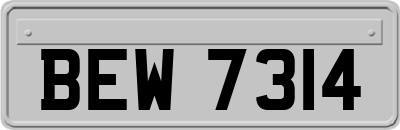 BEW 7314